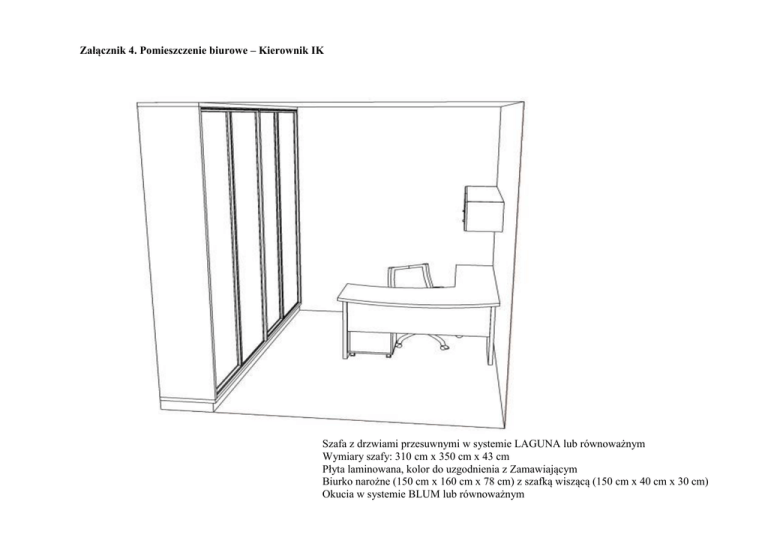 Załącznik 4. Pomieszczenie biurowe – Kierownik IK

Szafa z drzwiami przesuwnymi w systemie LAGUNA lub równoważnym
Wymiary szafy: 310 cm x 350 cm x 43 cm
Płyta laminowana, kolor do uzgodnienia z Zamawiającym
Biurko narożne (150 cm x 160 cm x 78 cm) z szafką wiszącą (150 cm x 40 cm x 30 cm)
Okucia w systemie BLUM lub równoważnym